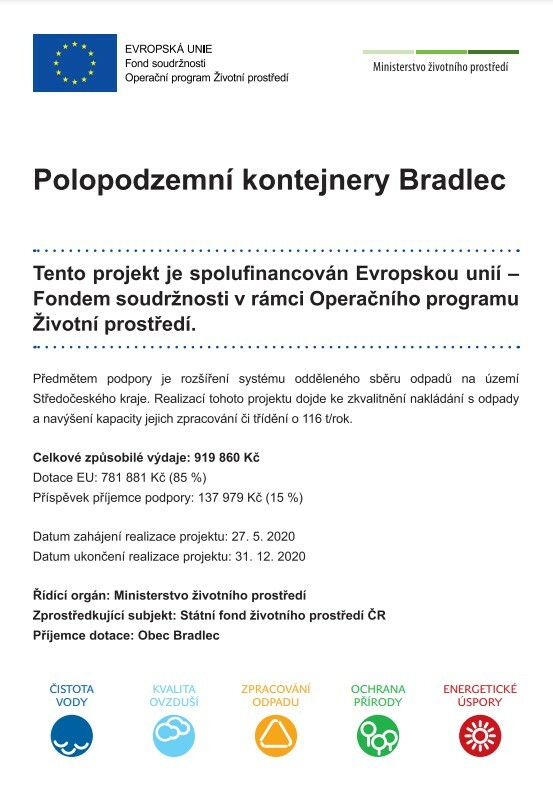 EVROPSKÁ UNIE
Fond soudržnosti
Operační program Životní prostředí

Ministerstvo životního prostředí

Polopodzemní kontejnery Bradlec

Tento projekt je spolufinancován Evropskou unií – Fondem soudržnosti v rámci Operačního programu Životní prostředí.

Předmětem podpory je rozšíření systému odděleného sběru odpadů na území Středočeského kraje. Realizací tohoto projektu dojde ke zkvalitnění nakládání s odpady a navýšení kapacity jejich zpracování či třídění o 116 t/rok.

Celkové způsobilé výdaje: 919 860 Kč
Dotace EU: 781 881 Kč (85 %)
Příspěvek příjemce podpory: 137 979 Kč (15 %)

Datum zahájení realizace projektu: 27. 5. 2020
Datum ukončení realizace projektu: 31. 12. 2020

Řídící orgán: Ministerstvo životního prostředí
Zprostředkující subjekt: Státní fond životního prostředí ČR
Příjemce dotace: Obec Bradlec

ČISTOTA VODY

KVALITA OVZDUŠÍ

ZPRACOVÁNÍ ODPADU

OCHRANA PŘÍRODY

ENERGETICKÉ ÚSPORY